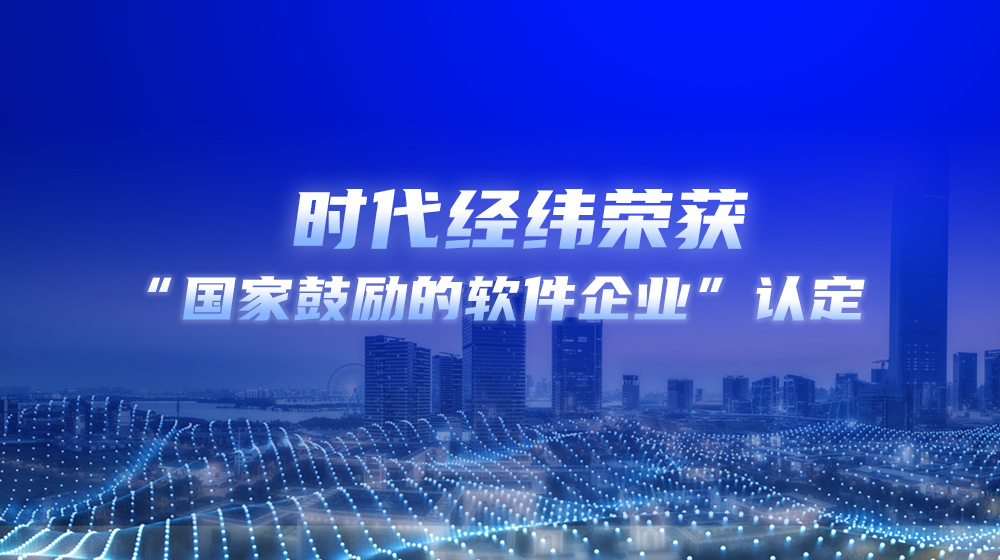 时代经纬荣获

“国家鼓励的软件企业”认定